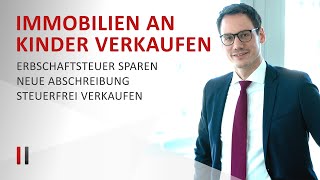 IMMOBILIEN AN KINDER VERKAUFEN

ERBSCHAFTSTEUER SPAREN
NEUE ABSCHREIBUNG
STEUERFREI VERKAUFEN